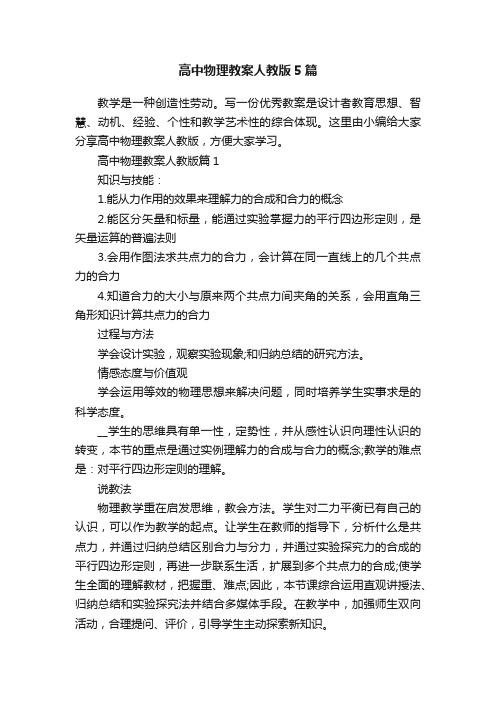 高中物理教案人教版5篇

教学是一种创造性劳动。写一份优秀教案是设计者教育思想、智慧、动机、经验、个性和教学艺术性的综合体现。这里由小编给大家分享高中物理教案人教版，方便大家学习。

高中物理教案人教版篇1

知识与技能：

1.能从力作用的效果来理解力的合成和合力的概念

2.能区分矢量和标量，能通过实验掌握力的平行四边形定则，是矢量运算的普遍法则

3.会用作图法求共点力的合力，会计算在同一直线上的几个共点力的合力

4.知道合力的大小与原来两个共点力间夹角的关系，会用直角三角形知识计算共点力的合力

过程与方法

学会设计实验，观察实验现象;和归纳总结的研究方法。

情感态度与价值观

学会运用等效的物理思想来解决问题，同时培养学生实事求是的科学态度。

__学生的思维具有单一性，定势性，并从感性认识向理性认识的转变，本节的重点是通过实例理解力的合成与合力的概念;教学的难点是：对平行四边形定则的理解。

说教法

物理教学重在启发思维，教会方法。学生对二力平衡已有自己的认识，可以作为教学的起点。让学生在教师的指导下，分析什么是共点力，并通过归纳总结区别合力与分力，并通过实验探究力的合成的平行四边形定则，再进一步联系生活，扩展到多个共点力的合成;使学生全面的理解教材，把握重、难点;因此，本节课综合运用直观讲授法、归纳总结和实验探究法并结合多媒体手段。在教学中，加强师生双向活动，合理提问、评价，引导学生主动探索新知识。